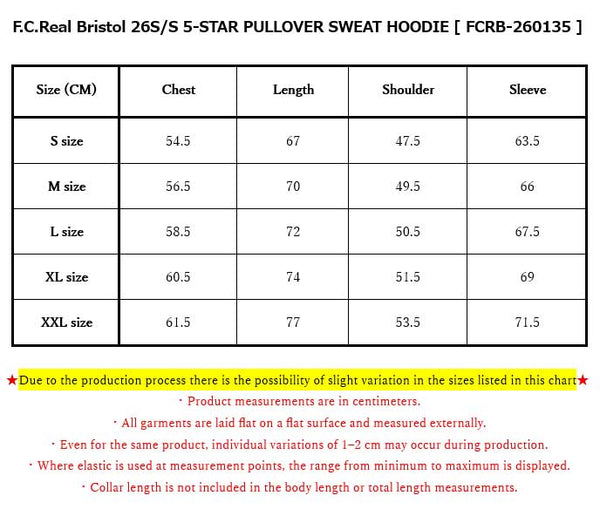 F.C.Real Bristol 26S/S 5-STAR PULLOVER SWEAT HOODIE [ FCRB-260135 ]

| Size (CM) | Chest | Length | Shoulder | Sleeve |
|---|---|---|---|---|
| S size | 54.5 | 67 | 47.5 | 63.5 |
| M size | 56.5 | 70 | 49.5 | 66 |
| L size | 58.5 | 72 | 50.5 | 67.5 |
| XL size | 60.5 | 74 | 51.5 | 69 |
| XXL size | 61.5 | 77 | 53.5 | 71.5 |

★Due to the production process there is the possibility of slight variation in the sizes listed in this chart★

・Product measurements are in centimeters.

・All garments are laid flat on a flat surface and measured externally.

・Even for the same product, individual variations of 1–2 cm may occur during production.

・Where elastic is used at measurement points, the range from minimum to maximum is displayed.

・Collar length is not included in the body length or total length measurements.